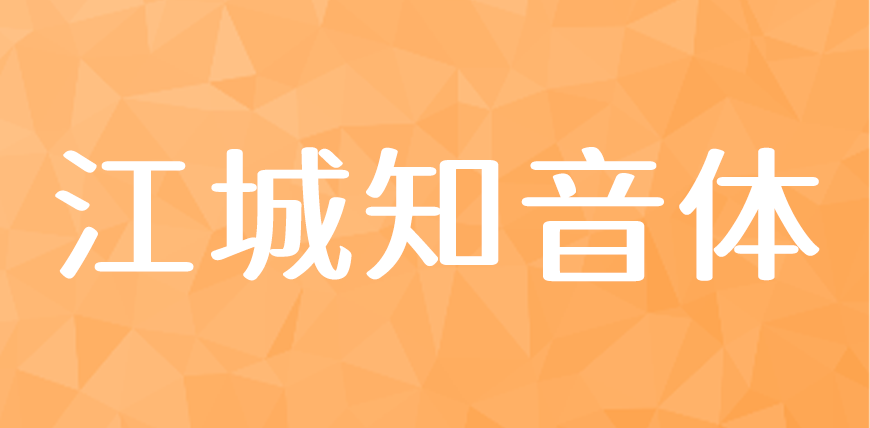 江城知音体